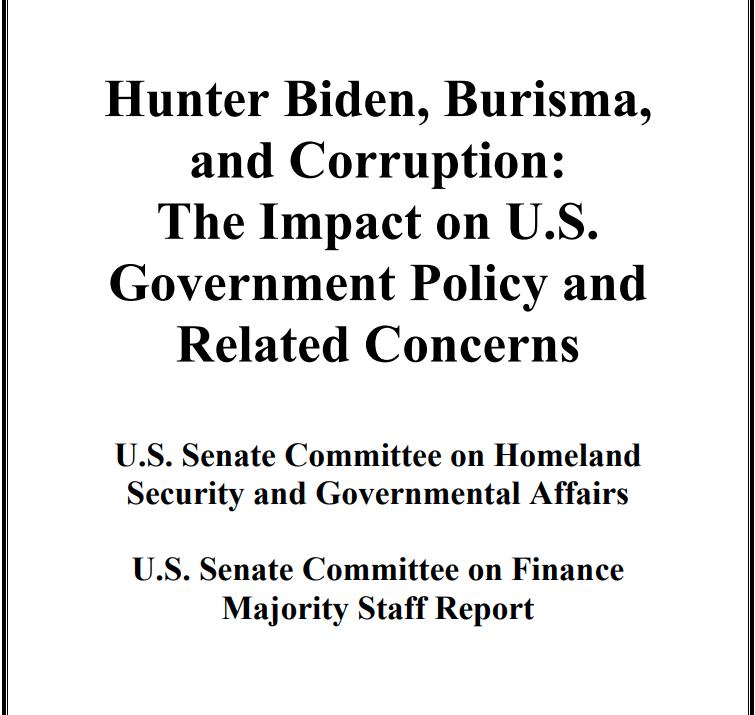 Hunter Biden, Burisma, and Corruption: The Impact on U.S. Government Policy and Related Concerns

U.S. Senate Committee on Homeland Security and Governmental Affairs

U.S. Senate Committee on Finance Majority Staff Report